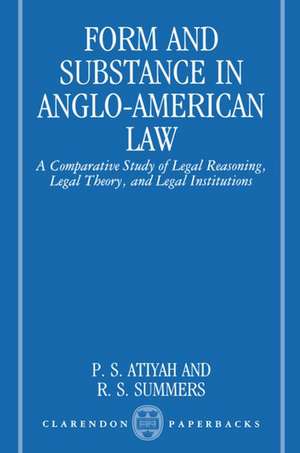 FORM AND SUBSTANCE IN ANGLO-AMERICAN LAW

A Comparative Study of Legal Reasoning, Legal Theory, and Legal Institutions

P. S. ATIYAH AND R. S. SUMMERS

CLARENDON PAPERBACKS